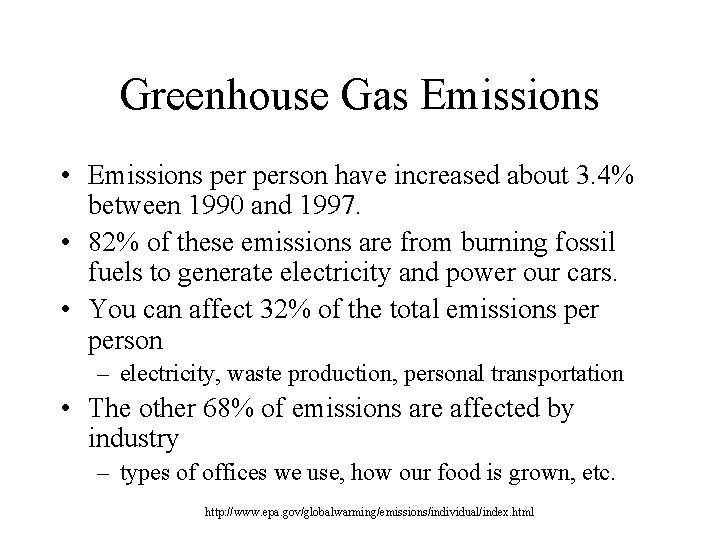 Greenhouse Gas Emissions

• Emissions per person have increased about 3.4% between 1990 and 1997.
• 82% of these emissions are from burning fossil fuels to generate electricity and power our cars.
• You can affect 32% of the total emissions per person
– electricity, waste production, personal transportation
• The other 68% of emissions are affected by industry
– types of offices we use, how our food is grown, etc.

http://www.epa.gov/globalwarming/emissions/individual/index.html